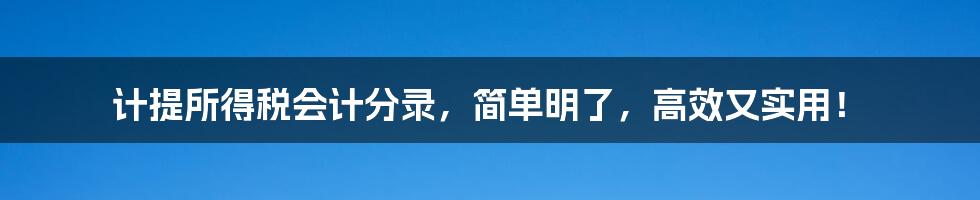 计提所得税会计分录，简单明了，高效又实用！